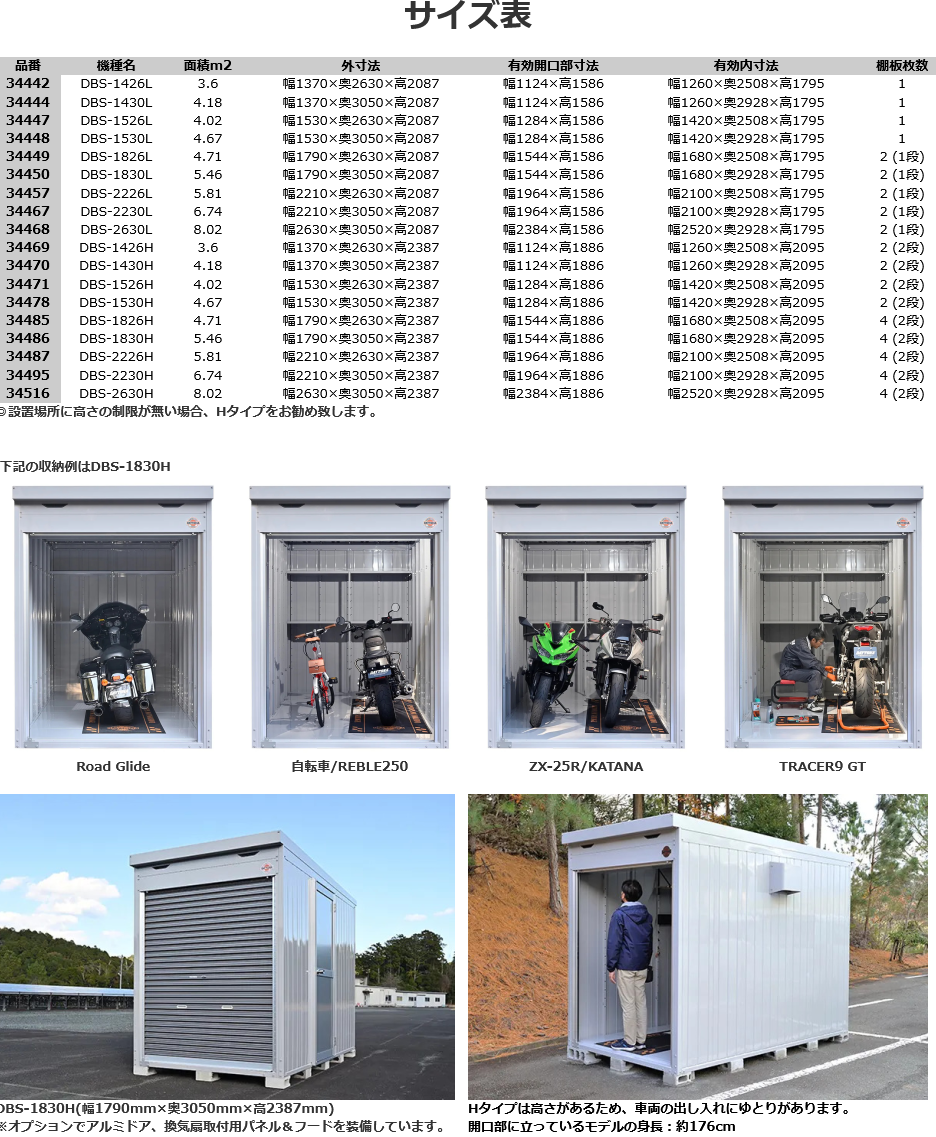 サイズ表

| 品番 | 機種名 | 面積m2 | 外寸法 | 有効開口部寸法 | 有効内寸法 | 棚板枚数 |
|---|---|---|---|---|---|---|
| 34442 | DBS-1426L | 3.6 | 幅1370×奥2630×高2087 | 幅1124×高1586 | 幅1260×奥2508×高1795 | 1 |
| 34444 | DBS-1430L | 4.18 | 幅1370×奥3050×高2087 | 幅1124×高1586 | 幅1260×奥2928×高1795 | 1 |
| 34447 | DBS-1526L | 4.02 | 幅1530×奥2630×高2087 | 幅1284×高1586 | 幅1420×奥2508×高1795 | 1 |
| 34448 | DBS-1530L | 4.67 | 幅1530×奥3050×高2087 | 幅1284×高1586 | 幅1420×奥2928×高1795 | 1 |
| 34449 | DBS-1826L | 4.71 | 幅1790×奥2630×高2087 | 幅1544×高1586 | 幅1680×奥2508×高1795 | 2 (1段) |
| 34450 | DBS-1830L | 5.46 | 幅1790×奥3050×高2087 | 幅1544×高1586 | 幅1680×奥2928×高1795 | 2 (1段) |
| 34457 | DBS-2226L | 5.81 | 幅2210×奥2630×高2087 | 幅1964×高1586 | 幅2100×奥2508×高1795 | 2 (1段) |
| 34467 | DBS-2230L | 6.74 | 幅2210×奥3050×高2087 | 幅1964×高1586 | 幅2100×奥2928×高1795 | 2 (1段) |
| 34468 | DBS-2630L | 8.02 | 幅2630×奥3050×高2087 | 幅2384×高1586 | 幅2520×奥2928×高1795 | 2 (1段) |
| 34469 | DBS-1426H | 3.6 | 幅1370×奥2630×高2387 | 幅1124×高1886 | 幅1260×奥2508×高2095 | 2 (2段) |
| 34470 | DBS-1430H | 4.18 | 幅1370×奥3050×高2387 | 幅1124×高1886 | 幅1260×奥2928×高2095 | 2 (2段) |
| 34471 | DBS-1526H | 4.02 | 幅1530×奥2630×高2387 | 幅1284×高1886 | 幅1420×奥2508×高2095 | 2 (2段) |
| 34478 | DBS-1530H | 4.67 | 幅1530×奥3050×高2387 | 幅1284×高1886 | 幅1420×奥2928×高2095 | 2 (2段) |
| 34485 | DBS-1826H | 4.71 | 幅1790×奥2630×高2387 | 幅1544×高1886 | 幅1680×奥2508×高2095 | 4 (2段) |
| 34486 | DBS-1830H | 5.46 | 幅1790×奥3050×高2387 | 幅1544×高1886 | 幅1680×奥2928×高2095 | 4 (2段) |
| 34487 | DBS-2226H | 5.81 | 幅2210×奥2630×高2387 | 幅1964×高1886 | 幅2100×奥2508×高2095 | 4 (2段) |
| 34495 | DBS-2230H | 6.74 | 幅2210×奥3050×高2387 | 幅1964×高1886 | 幅2100×奥2928×高2095 | 4 (2段) |
| 34516 | DBS-2630H | 8.02 | 幅2630×奥3050×高2387 | 幅2384×高1886 | 幅2520×奥2928×高2095 | 4 (2段) |

◎設置場所に高さの制限が無い場合、Hタイプをお勧め致します。

下記の収納例はDBS-1830H

Road Glide

自転車/REBLE250

ZX-25R/KATANA

TRACER9 GT

DBS-1830H(幅1790mm×奥3050mm×高2387mm)
※オプションでアルミドア、換気扇取付用パネル＆フードを装備しています。

Hタイプは高さがあるため、車両の出し入れにゆとりがあります。
開口部に立っているモデルの身長：約176cm